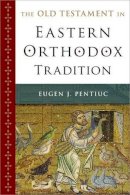 THE OLD TESTAMENT IN
EASTERN ORTHODOX TRADITION

EUGEN J. PENTIUC